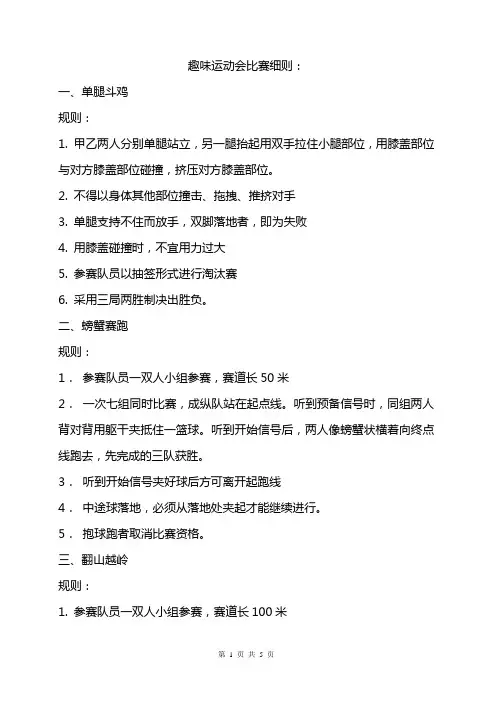 趣味运动会比赛细则：

一、单腿斗鸡

规则：

1. 甲乙两人分别单腿站立，另一腿抬起用双手拉住小腿部位，用膝盖部位与对方膝盖部位碰撞，挤压对方膝盖部位。

2. 不得以身体其他部位撞击、拖拽、推挤对手

3. 单腿支持不住而放手，双脚落地者，即为失败

4. 用膝盖碰撞时，不宜用力过大

5. 参赛队员以抽签形式进行淘汰赛

6. 采用三局两胜制决出胜负。

二、螃蟹赛跑

规则：

1． 参赛队员一双人小组参赛，赛道长 50 米

2． 一次七组同时比赛，成纵队站在起点线。听到预备信号时，同组两人背对背用躯干夹抵住一篮球。听到开始信号后，两人像螃蟹状横着向终点线跑去，先完成的三队获胜。

3． 听到开始信号夹好球后方可离开起跑线

4． 中途球落地，必须从落地处夹起才能继续进行。

5． 抱球跑者取消比赛资格。

三、翻山越岭

规则：

1. 参赛队员一双人小组参赛，赛道长 100 米

第 1 页 共 5 页